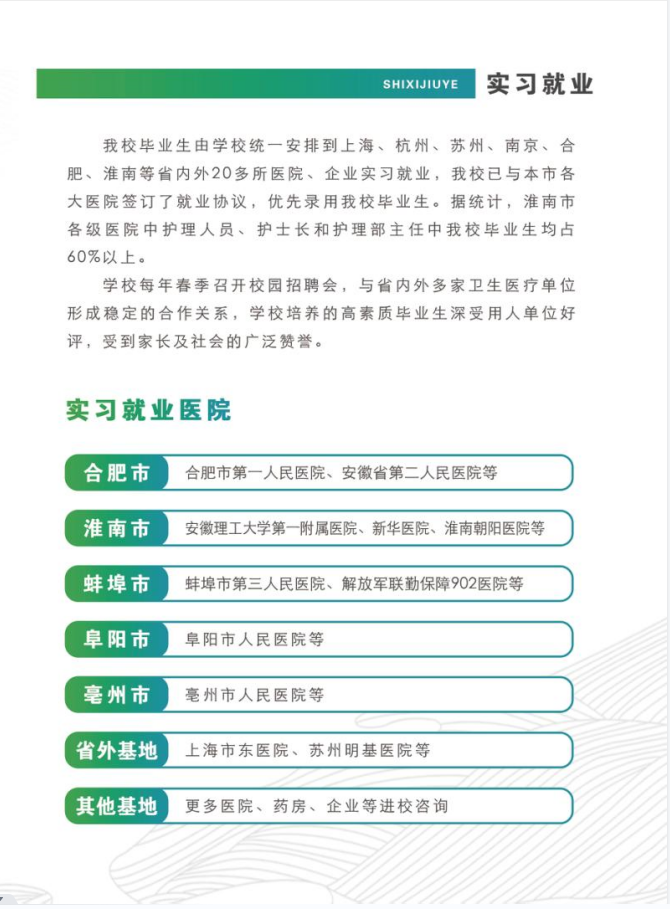 SHIXIJIUYE 实习就业

我校毕业生由学校统一安排到上海、杭州、苏州、南京、合肥、淮南等省内外20多所医院、企业实习就业，我校已与本市各大医院签订了就业协议，优先录用我校毕业生。据统计，淮南市各级医院中护理人员、护士长和护理部主任中我校毕业生均占60%以上。

学校每年春季召开校园招聘会，与省内外多家卫生医疗单位形成稳定的合作关系，学校培养的高素质毕业生深受用人单位好评，受到家长及社会的广泛赞誉。

实习就业医院

| 合肥市 | 合肥市第一人民医院、安徽省第二人民医院等 |
|---|---|
| 淮南市 | 安徽理工大学第一附属医院、新华医院、淮南朝阳医院等 |
| 蚌埠市 | 蚌埠市第三人民医院、解放军联勤保障902医院等 |
| 阜阳市 | 阜阳市人民医院等 |
| 亳州市 | 亳州市人民医院等 |
| 省外基地 | 上海市东医院、苏州明基医院等 |
| 其他基地 | 更多医院、药房、企业等进校咨询 |